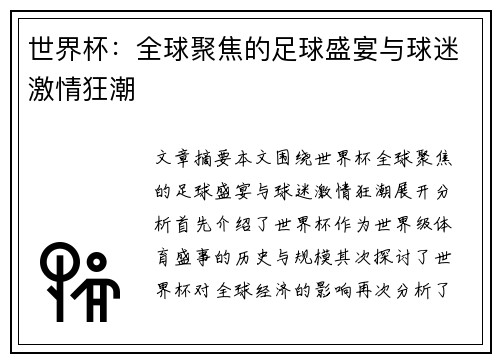 世界杯：全球聚焦的足球盛宴与球迷激情狂潮

文章摘要本文围绕世界杯全球聚焦的足球盛宴与球迷激情狂潮展开分析首先介绍了世界杯作为世界级体育盛事的历史与规模其次探讨了世界杯对全球经济的影响再次分析了